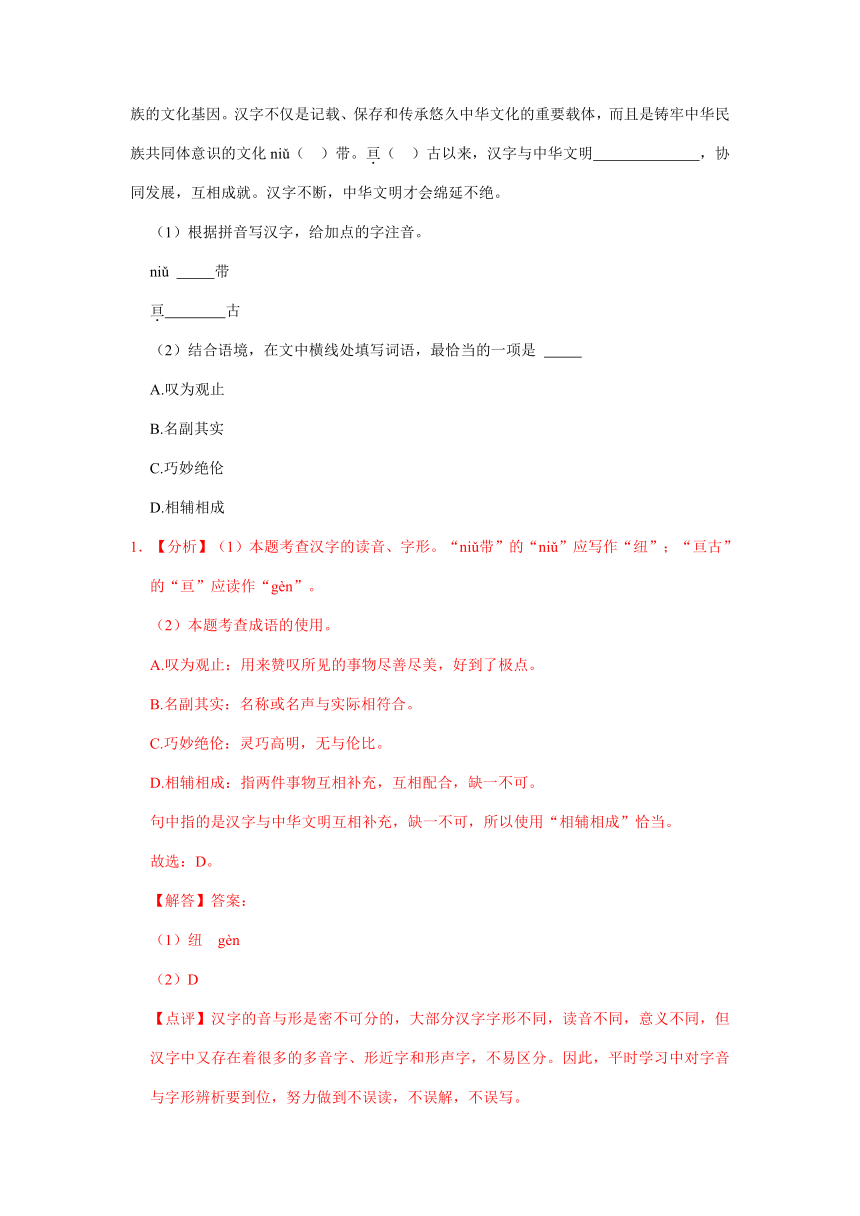 族的文化基因。汉字不仅是记载、保存和传承悠久中华文化的重要载体，而且是铸牢中华民族共同体意识的文化 niǔ（　）带。亘（　）古以来，汉字与中华文明______________，协同发展，互相成就。汉字不断，中华文明才会绵延不绝。

（1）根据拼音写汉字，给加点的字注音。

niǔ _____带

亘________古

（2）结合语境，在文中横线处填写词语，最恰当的一项是 _____

A.叹为观止

B.名副其实

C.巧妙绝伦

D.相辅相成

1. 【分析】（1）本题考查汉字的读音、字形。“niǔ带”的“niǔ”应写作“纽”；“亘古”的“亘”应读作“gèn”。

（2）本题考查成语的使用。

A.叹为观止：用来赞叹所见的事物尽善尽美，好到了极点。

B.名副其实：名称或名声与实际相符合。

C.巧妙绝伦：灵巧高明，无与伦比。

D.相辅相成：指两件事物互相补充，互相配合，缺一不可。

句中指的是汉字与中华文明互相补充，缺一不可，所以使用“相辅相成”恰当。

故选：D。

【解答】答案：

（1）纽　gèn

（2）D

【点评】汉字的音与形是密不可分的，大部分汉字字形不同，读音不同，意义不同，但汉字中又存在着很多的多音字、形近字和形声字，不易区分。因此，平时学习中对字音与字形辨析要到位，努力做到不误读，不误解，不误写。